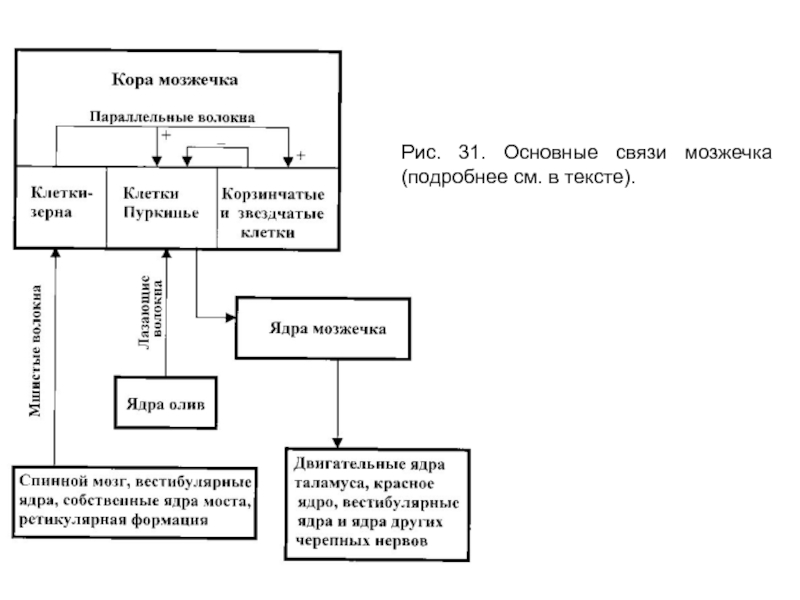 Кора мозжечка

Параллельные волокна

+

−

+

Клетки-зерна

Клетки Пуркинье

Корзинчатые и звездчатые клетки

Мшистые волокна

Лазающие волокна

Ядра мозжечка

Ядра олив

Спинной мозг, вестибулярные ядра, собственные ядра моста, ретикулярная формация

Двигательные ядра таламуса, красное ядро, вестибулярные ядра и ядра других черепных нервов

Рис. 31. Основные связи мозжечка (подробнее см. в тексте).